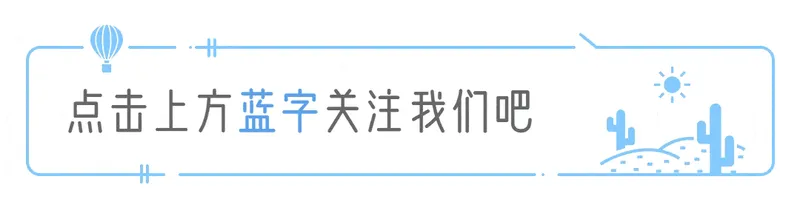 点击上方蓝字关注我们吧